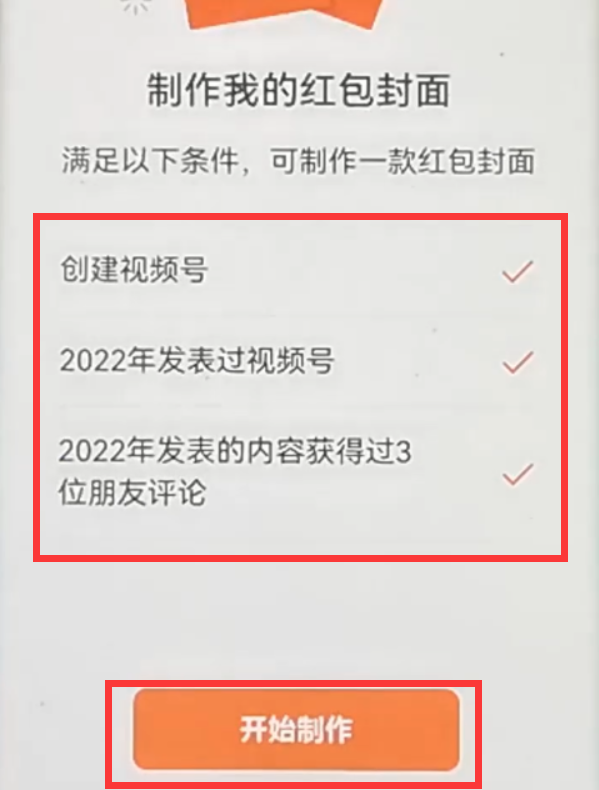 制作我的红包封面

满足以下条件，可制作一款红包封面

创建视频号

2022年发表过视频号

2022年发表的内容获得过3位朋友评论

开始制作